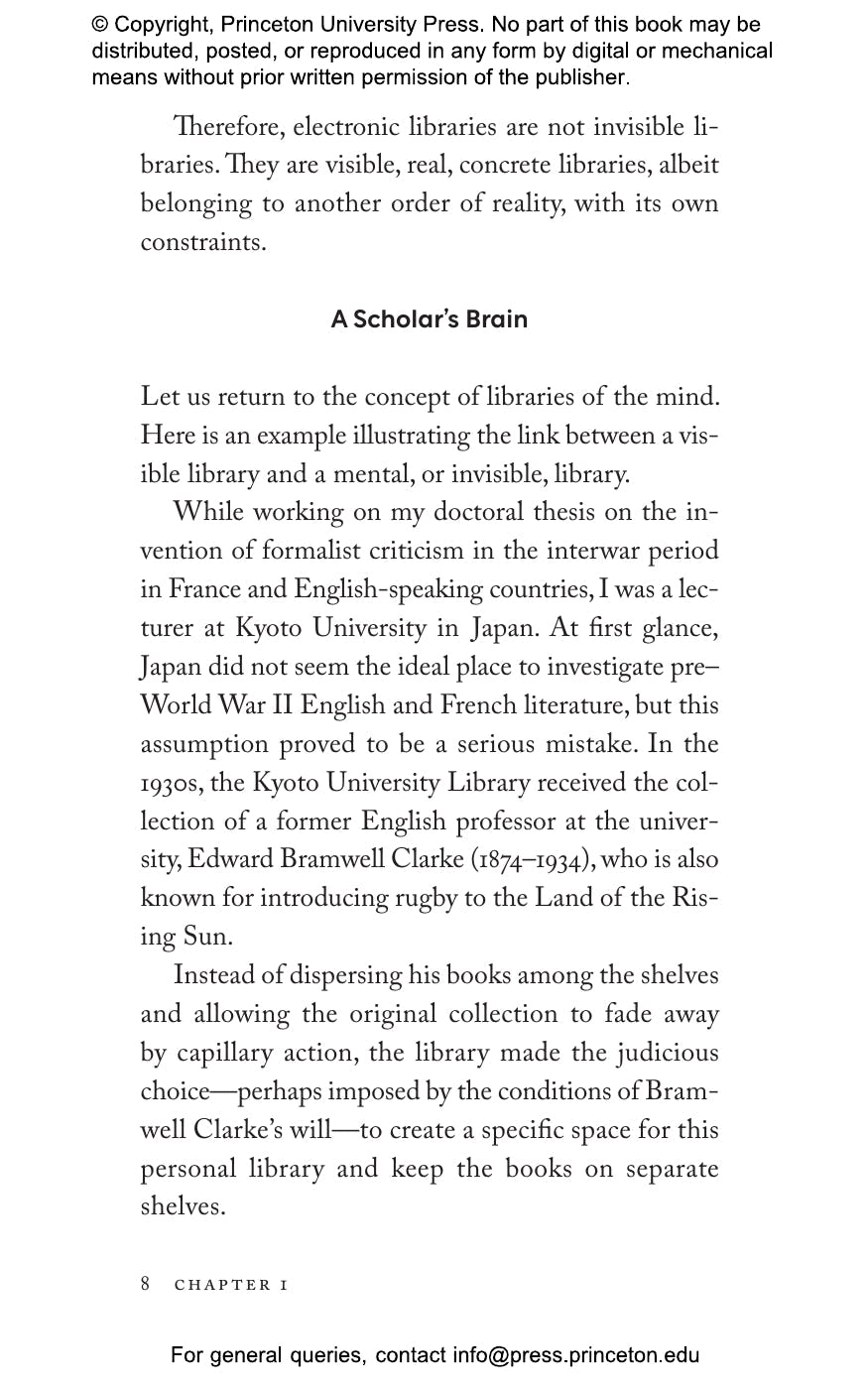 © Copyright, Princeton University Press. No part of this book may be distributed, posted, or reproduced in any form by digital or mechanical means without prior written permission of the publisher.

Therefore, electronic libraries are not invisible libraries. They are visible, real, concrete libraries, albeit belonging to another order of reality, with its own constraints.

A Scholar's Brain

Let us return to the concept of libraries of the mind. Here is an example illustrating the link between a visible library and a mental, or invisible, library.

While working on my doctoral thesis on the invention of formalist criticism in the interwar period in France and English-speaking countries, I was a lecturer at Kyoto University in Japan. At first glance, Japan did not seem the ideal place to investigate pre–World War II English and French literature, but this assumption proved to be a serious mistake. In the 1930s, the Kyoto University Library received the collection of a former English professor at the university, Edward Bramwell Clarke (1874–1934), who is also known for introducing rugby to the Land of the Rising Sun.

Instead of dispersing his books among the shelves and allowing the original collection to fade away by capillary action, the library made the judicious choice—perhaps imposed by the conditions of Bramwell Clarke's will—to create a specific space for this personal library and keep the books on separate shelves.

8 CHAPTER 1

For general queries, contact info@press.princeton.edu